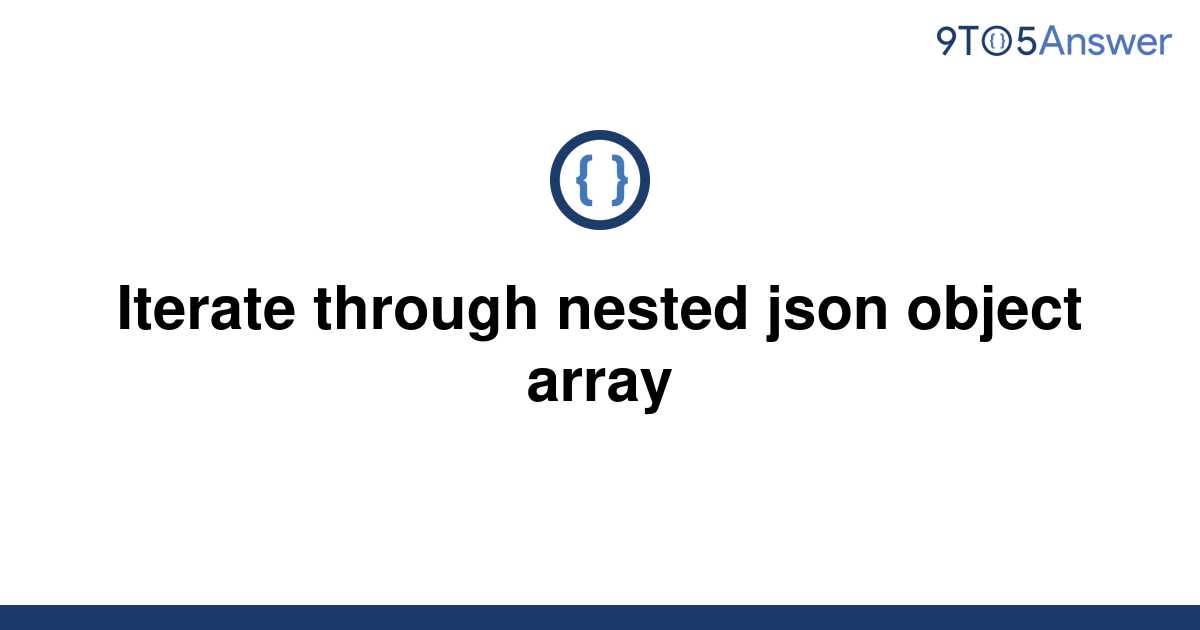 9TO5Answer

{ }

Iterate through nested json object array